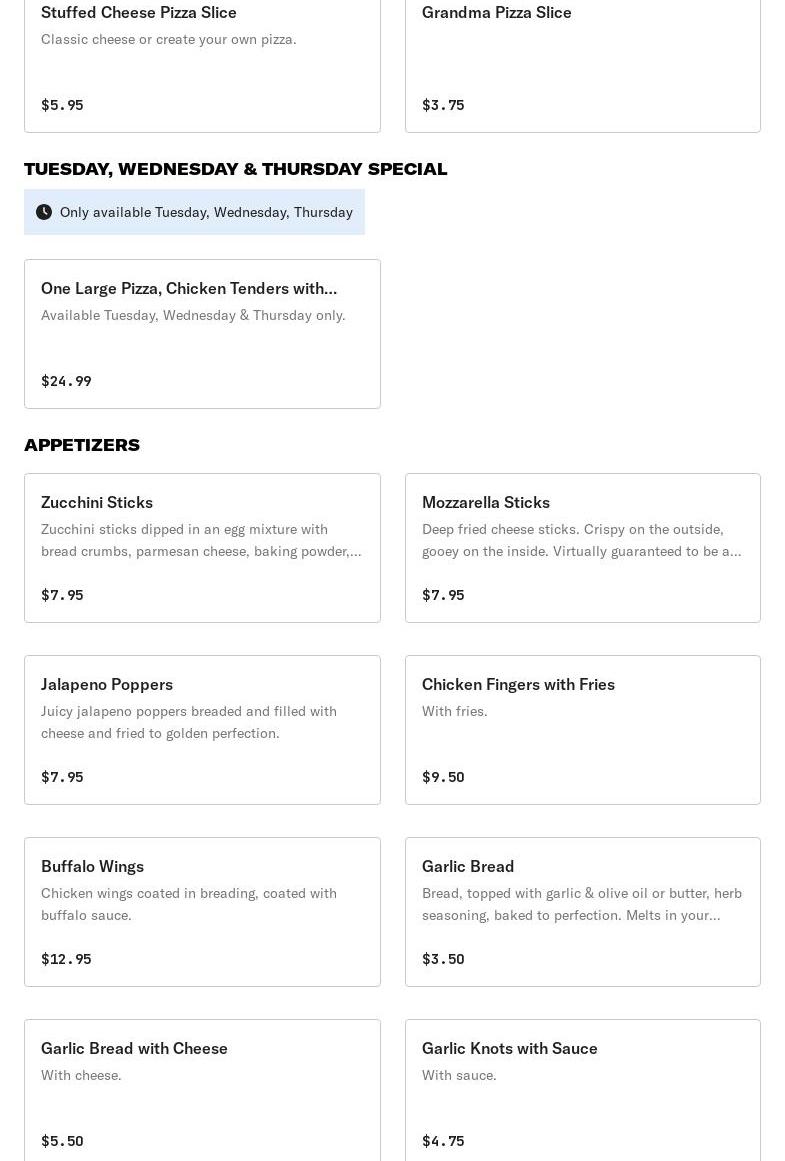 Stuffed Cheese Pizza Slice
Classic cheese or create your own pizza.

$5.95

Grandma Pizza Slice

$3.75

TUESDAY, WEDNESDAY & THURSDAY SPECIAL

Only available Tuesday, Wednesday, Thursday

One Large Pizza, Chicken Tenders with...
Available Tuesday, Wednesday & Thursday only.

$24.99

APPETIZERS

Zucchini Sticks
Zucchini sticks dipped in an egg mixture with bread crumbs, parmesan cheese, baking powder,...

$7.95

Mozzarella Sticks
Deep fried cheese sticks. Crispy on the outside, gooey on the inside. Virtually guaranteed to be a...

$7.95

Jalapeno Poppers
Juicy jalapeno poppers breaded and filled with cheese and fried to golden perfection.

$7.95

Chicken Fingers with Fries
With fries.

$9.50

Buffalo Wings
Chicken wings coated in breading, coated with buffalo sauce.

$12.95

Garlic Bread
Bread, topped with garlic & olive oil or butter, herb seasoning, baked to perfection. Melts in your...

$3.50

Garlic Bread with Cheese
With cheese.

$5.50

Garlic Knots with Sauce
With sauce.

$4.75